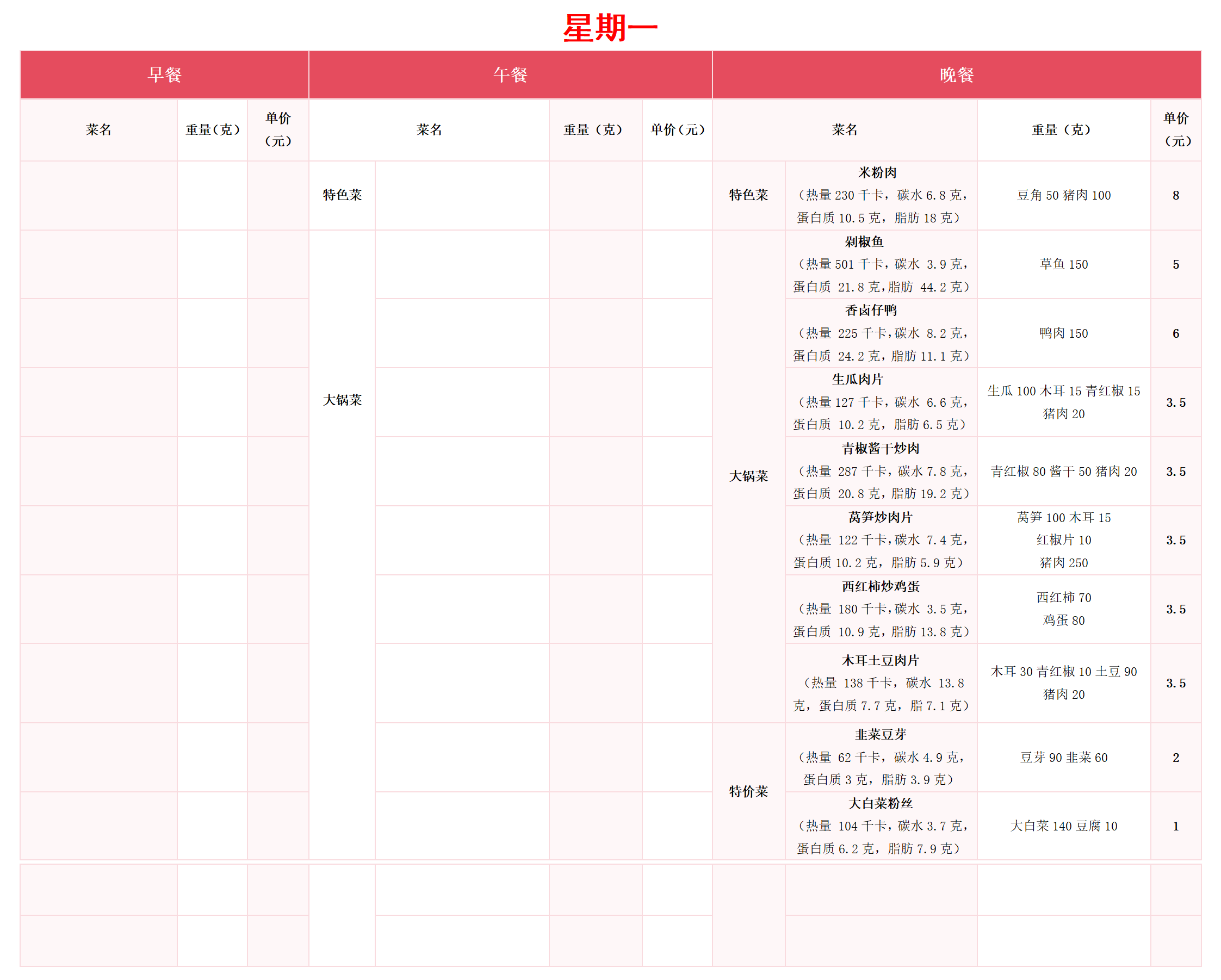 星期一

| 早餐 | | | 午餐 | | | | 晚餐 | | | |
|---|---|---|---|---|---|---|---|---|---|---|
| 菜名 | 重量（克） | 单价（元） | 菜名 | | 重量（克） | 单价（元） | 菜名 | | 重量（克） | 单价（元） |
| | | | 特色菜 | | | | 特色菜 | 米粉肉（热量 230 千卡，碳水 6.8 克，蛋白质 10.5 克，脂肪 18 克） | 豆角 50 猪肉 100 | 8 |
| | | | 大锅菜 | | | | 大锅菜 | 剁椒鱼（热量 501 千卡，碳水 3.9 克，蛋白质 21.8 克，脂肪 44.2 克） | 草鱼 150 | 5 |
| | | | | | | | | 香卤仔鸭（热量 225 千卡，碳水 8.2 克，蛋白质 24.2 克，脂肪 11.1 克） | 鸭肉 150 | 6 |
| | | | | | | | | 生瓜肉片（热量 127 千卡，碳水 6.6 克，蛋白质 10.2 克，脂肪 6.5 克） | 生瓜 100 木耳 15 青红椒 15 猪肉 20 | 3.5 |
| | | | | | | | | 青椒酱干炒肉（热量 287 千卡，碳水 7.8 克，蛋白质 20.8 克，脂肪 19.2 克） | 青红椒 80 酱干 50 猪肉 20 | 3.5 |
| | | | | | | | | 莴笋炒肉片（热量 122 千卡，碳水 7.4 克，蛋白质 10.2 克，脂肪 5.9 克） | 莴笋 100 木耳 15 红椒片 10 猪肉 250 | 3.5 |
| | | | | | | | | 西红柿炒鸡蛋（热量 180 千卡，碳水 3.5 克，蛋白质 10.9 克，脂肪 13.8 克） | 西红柿 70 鸡蛋 80 | 3.5 |
| | | | | | | | | 木耳土豆肉片（热量 138 千卡，碳水 13.8 克，蛋白质 7.7 克，脂 7.1 克） | 木耳 30 青红椒 10 土豆 90 猪肉 20 | 3.5 |
| | | | | | | | 特价菜 | 韭菜豆芽（热量 62 千卡，碳水 4.9 克，蛋白质 3 克，脂肪 3.9 克） | 豆芽 90 韭菜 60 | 2 |
| | | | | | | | | 大白菜粉丝（热量 104 千卡，碳水 3.7 克，蛋白质 6.2 克，脂肪 7.9 克） | 大白菜 140 豆腐 10 | 1 |